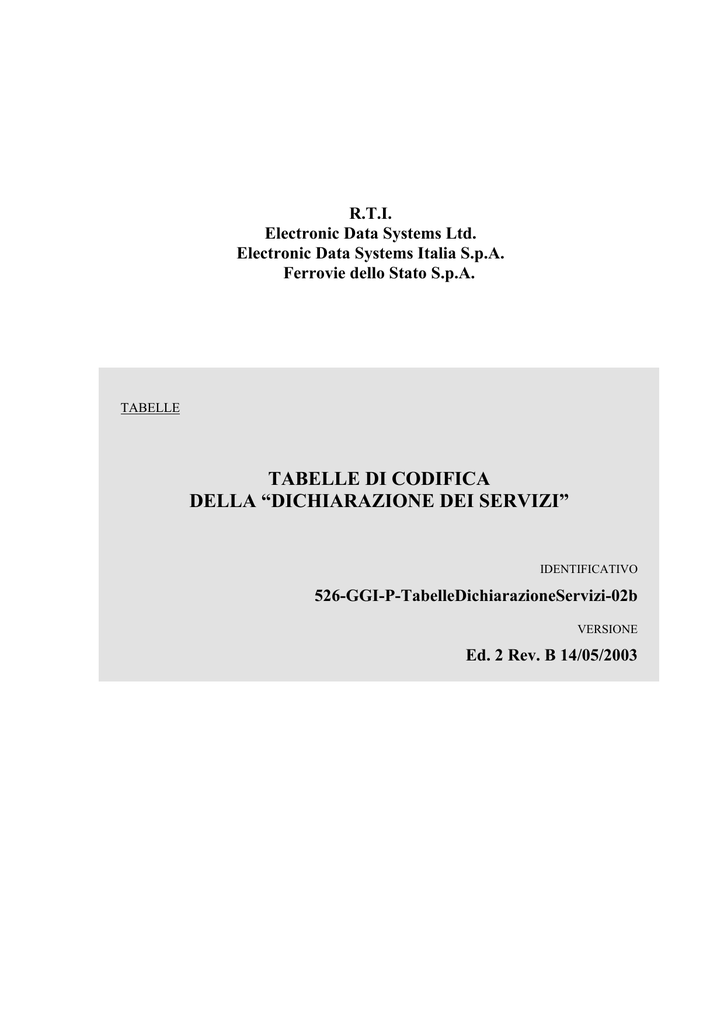 R.T.I.
Electronic Data Systems Ltd.
Electronic Data Systems Italia S.p.A.
Ferrovie dello Stato S.p.A.

TABELLE

TABELLE DI CODIFICA
DELLA “DICHIARAZIONE DEI SERVIZI”

IDENTIFICATIVO

526-GGI-P-TabelleDichiarazioneServizi-02b

VERSIONE

Ed. 2 Rev. B 14/05/2003